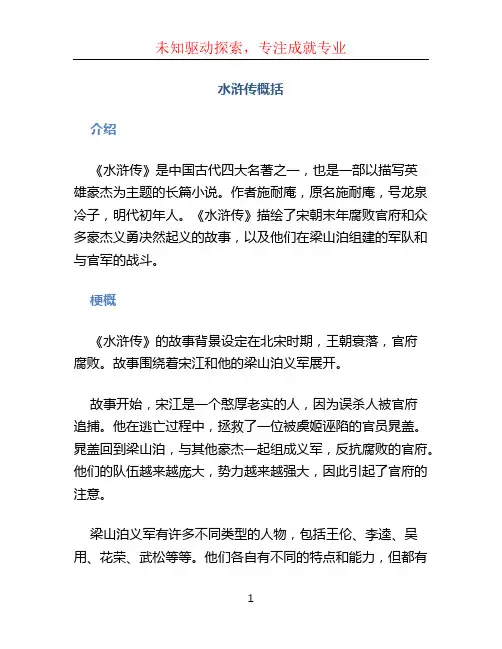 未知驱动探索，专注成就专业

水浒传概括

介绍

《水浒传》是中国古代四大名著之一，也是一部以描写英雄豪杰为主题的长篇小说。作者施耐庵，原名施耐庵，号龙泉冷子，明代初年人。《水浒传》描绘了宋朝末年腐败官府和众多豪杰义勇决然起义的故事，以及他们在梁山泊组建的军队和与官军的战斗。

梗概

《水浒传》的故事背景设定在北宋时期，王朝衰落，官府腐败。故事围绕着宋江和他的梁山泊义军展开。

故事开始，宋江是一个憨厚老实的人，因为误杀人被官府追捕。他在逃亡过程中，拯救了一位被虞姬诬陷的官员晁盖。晁盖回到梁山泊，与其他豪杰一起组成义军，反抗腐败的官府。他们的队伍越来越庞大，势力越来越强大，因此引起了官府的注意。

梁山泊义军有许多不同类型的人物，包括王伦、李逵、吴用、花荣、武松等等。他们各自有不同的特点和能力，但都有

1